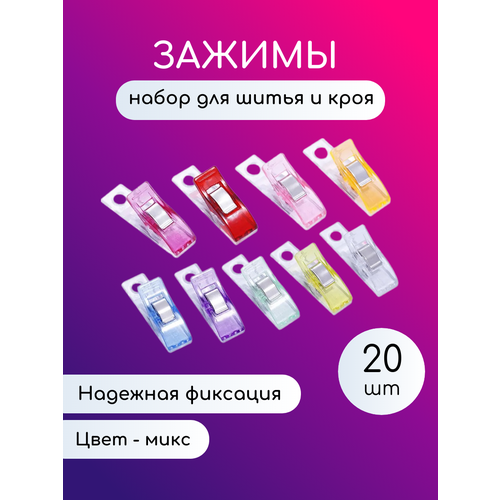 ЗАЖИМЫ

набор для шитья и кроя

20
шт

Надежная фиксация

Цвет - микс